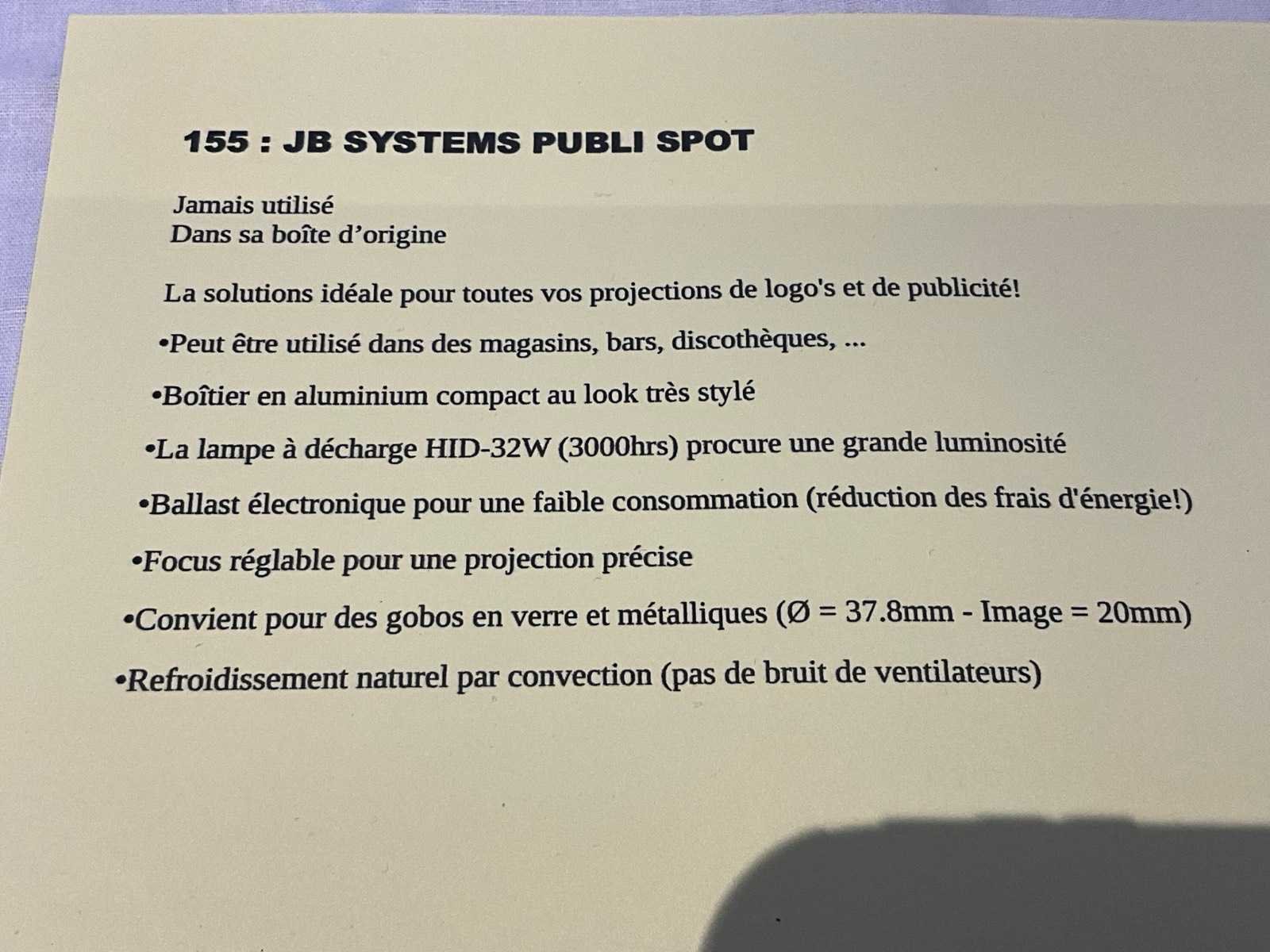 155 : JB SYSTEMS PUBLI SPOT

Jamais utilisé
Dans sa boîte d'origine

La solutions idéale pour toutes vos projections de logo's et de publicité!

•Peut être utilisé dans des magasins, bars, discothèques, ...

•Boîtier en aluminium compact au look très stylé

•La lampe à décharge HID-32W (3000hrs) procure une grande luminosité

•Ballast électronique pour une faible consommation (réduction des frais d'énergie!)

•Focus réglable pour une projection précise

•Convient pour des gobos en verre et métalliques (Ø = 37.8mm - Image = 20mm)

•Refroidissement naturel par convection (pas de bruit de ventilateurs)